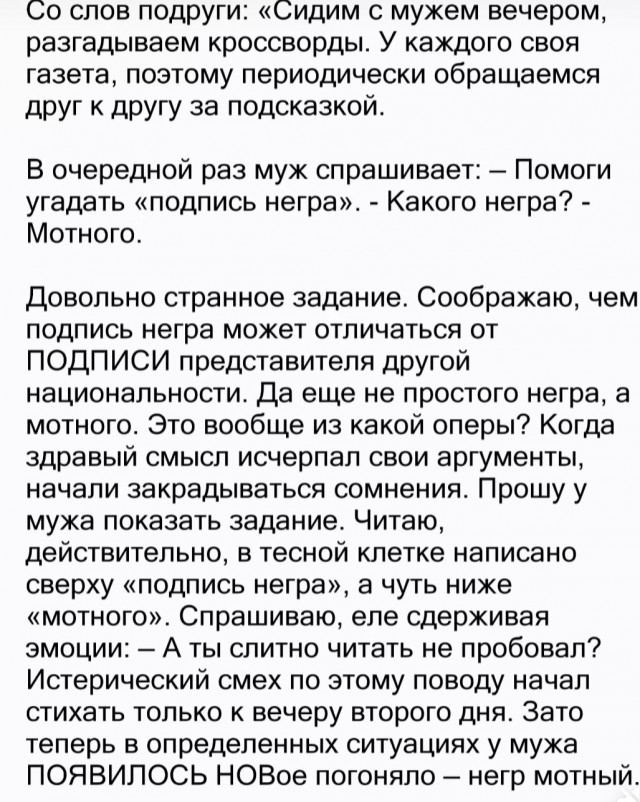 Со слов подруги: «Сидим с мужем вечером, разгадываем кроссворды. У каждого своя газета, поэтому периодически обращаемся друг к другу за подсказкой.

В очередной раз муж спрашивает: – Помоги угадать «подпись негра». - Какого негра? - Мотного.

Довольно странное задание. Соображаю, чем подпись негра может отличаться от ПОДПИСИ представителя другой национальности. Да еще не простого негра, а мотного. Это вообще из какой оперы? Когда здравый смысл исчерпал свои аргументы, начали закрадываться сомнения. Прошу у мужа показать задание. Читаю, действительно, в тесной клетке написано сверху «подпись негра», а чуть ниже «мотного». Спрашиваю, еле сдерживая эмоции: – А ты слитно читать не пробовал? Истерический смех по этому поводу начал стихать только к вечеру второго дня. Зато теперь в определенных ситуациях у мужа ПОЯВИЛОСЬ НОВое погоняло – негр мотный.